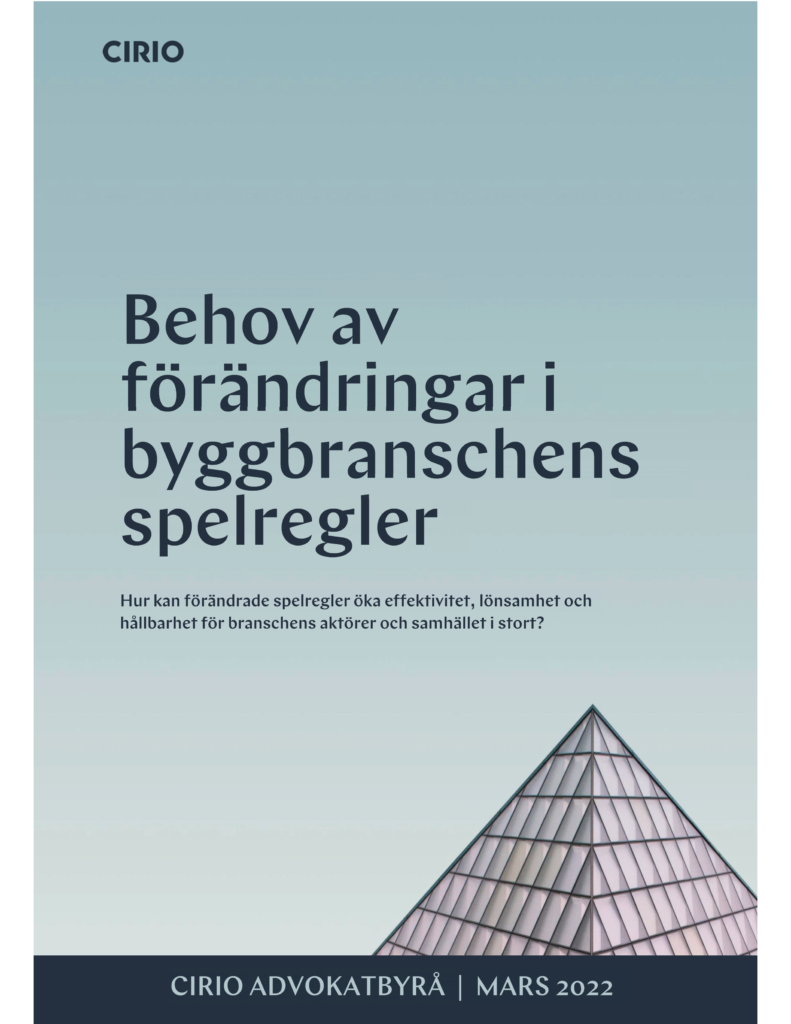 CIRIO

Behov av förändringar i byggbranschens spelregler

Hur kan förändrade spelregler öka effektivitet, lönsamhet och hållbarhet för branschens aktörer och samhället i stort?

CIRIO ADVOKATBYRÅ | MARS 2022